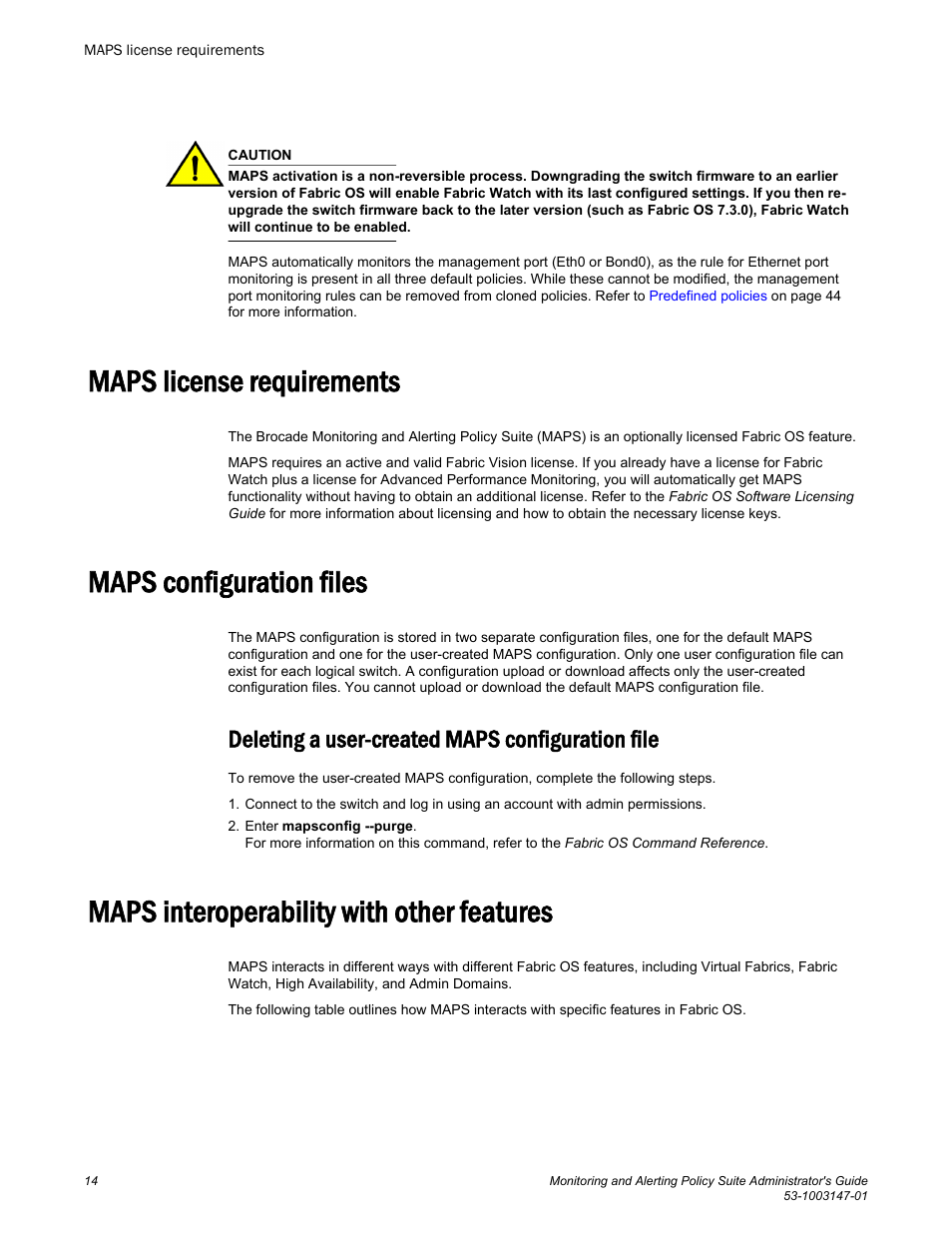 MAPS license requirements

CAUTION
MAPS activation is a non-reversible process. Downgrading the switch firmware to an earlier version of Fabric OS will enable Fabric Watch with its last configured settings. If you then re-upgrade the switch firmware back to the later version (such as Fabric OS 7.3.0), Fabric Watch will continue to be enabled.

MAPS automatically monitors the management port (Eth0 or Bond0), as the rule for Ethernet port monitoring is present in all three default policies. While these cannot be modified, the management port monitoring rules can be removed from cloned policies. Refer to Predefined policies on page 44 for more information.

MAPS license requirements

The Brocade Monitoring and Alerting Policy Suite (MAPS) is an optionally licensed Fabric OS feature.

MAPS requires an active and valid Fabric Vision license. If you already have a license for Fabric Watch plus a license for Advanced Performance Monitoring, you will automatically get MAPS functionality without having to obtain an additional license. Refer to the Fabric OS Software Licensing Guide for more information about licensing and how to obtain the necessary license keys.

MAPS configuration files

The MAPS configuration is stored in two separate configuration files, one for the default MAPS configuration and one for the user-created MAPS configuration. Only one user configuration file can exist for each logical switch. A configuration upload or download affects only the user-created configuration files. You cannot upload or download the default MAPS configuration file.

Deleting a user-created MAPS configuration file

To remove the user-created MAPS configuration, complete the following steps.

1. Connect to the switch and log in using an account with admin permissions.

2. Enter mapsconfig --purge.
For more information on this command, refer to the Fabric OS Command Reference.

MAPS interoperability with other features

MAPS interacts in different ways with different Fabric OS features, including Virtual Fabrics, Fabric Watch, High Availability, and Admin Domains.

The following table outlines how MAPS interacts with specific features in Fabric OS.

14

Monitoring and Alerting Policy Suite Administrator's Guide
53-1003147-01